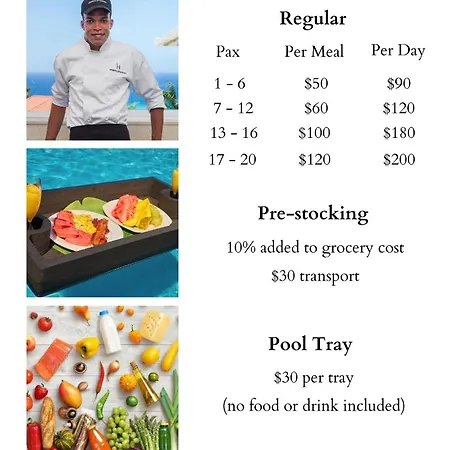 Regular

| Pax | Per Meal | Per Day |
|---|---|---|
| 1 - 6 | \$50 | \$90 |
| 7 - 12 | \$60 | \$120 |
| 13 - 16 | \$100 | \$180 |
| 17 - 20 | \$120 | \$200 |

Pre-stocking

10% added to grocery cost

\$30 transport

Pool Tray

\$30 per tray

(no food or drink included)